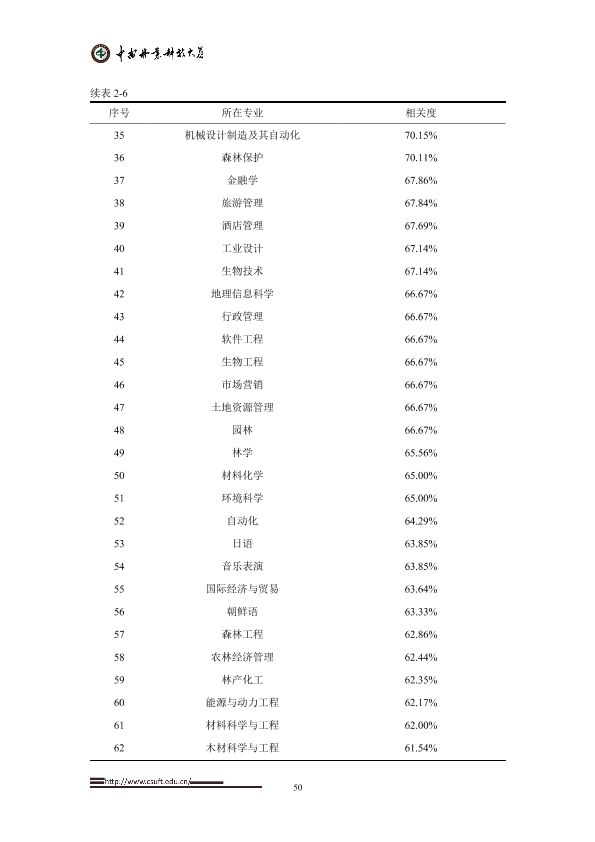 中南林业科技大学

续表2-6

| 序号 | 所在专业 | 相关度 |
|---|---|---|
| 35 | 机械设计制造及其自动化 | 70.15% |
| 36 | 森林保护 | 70.11% |
| 37 | 金融学 | 67.86% |
| 38 | 旅游管理 | 67.84% |
| 39 | 酒店管理 | 67.69% |
| 40 | 工业设计 | 67.14% |
| 41 | 生物技术 | 67.14% |
| 42 | 地理信息科学 | 66.67% |
| 43 | 行政管理 | 66.67% |
| 44 | 软件工程 | 66.67% |
| 45 | 生物工程 | 66.67% |
| 46 | 市场营销 | 66.67% |
| 47 | 土地资源管理 | 66.67% |
| 48 | 园林 | 66.67% |
| 49 | 林学 | 65.56% |
| 50 | 材料化学 | 65.00% |
| 51 | 环境科学 | 65.00% |
| 52 | 自动化 | 64.29% |
| 53 | 日语 | 63.85% |
| 54 | 音乐表演 | 63.85% |
| 55 | 国际经济与贸易 | 63.64% |
| 56 | 朝鲜语 | 63.33% |
| 57 | 森林工程 | 62.86% |
| 58 | 农林经济管理 | 62.44% |
| 59 | 林产化工 | 62.35% |
| 60 | 能源与动力工程 | 62.17% |
| 61 | 材料科学与工程 | 62.00% |
| 62 | 木材科学与工程 | 61.54% |

http://www.csuft.edu.cn/

50